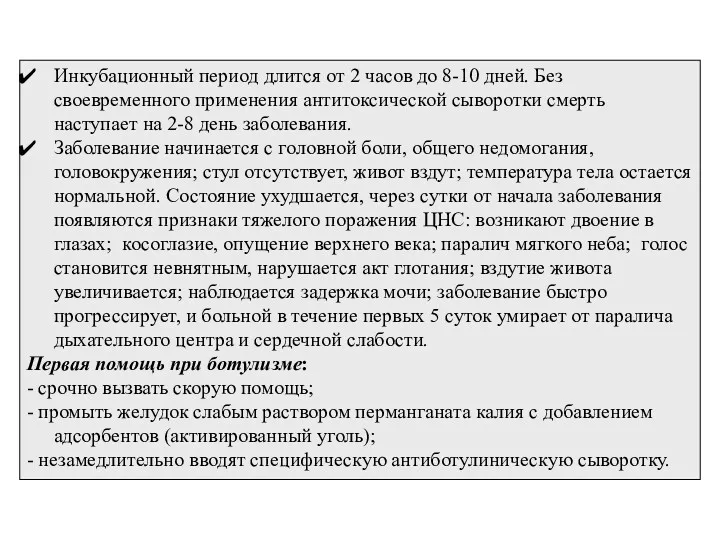 ✔ Инкубационный период длится от 2 часов до 8-10 дней. Без своевременного применения антитоксической сыворотки смерть наступает на 2-8 день заболевания.
✔ Заболевание начинается с головной боли, общего недомогания, головокружения; стул отсутствует, живот вздут; температура тела остается нормальной. Состояние ухудшается, через сутки от начала заболевания появляются признаки тяжелого поражения ЦНС: возникают двоение в глазах; косоглазие, опущение верхнего века; паралич мягкого неба; голос становится невнятным, нарушается акт глотания; вздутие живота увеличивается; наблюдается задержка мочи; заболевание быстро прогрессирует, и больной в течение первых 5 суток умирает от паралича дыхательного центра и сердечной слабости.
Первая помощь при ботулизме:
- срочно вызвать скорую помощь;
- промыть желудок слабым раствором перманганата калия с добавлением адсорбентов (активированный уголь);
- незамедлительно вводят специфическую антиботулиническую сыворотку.